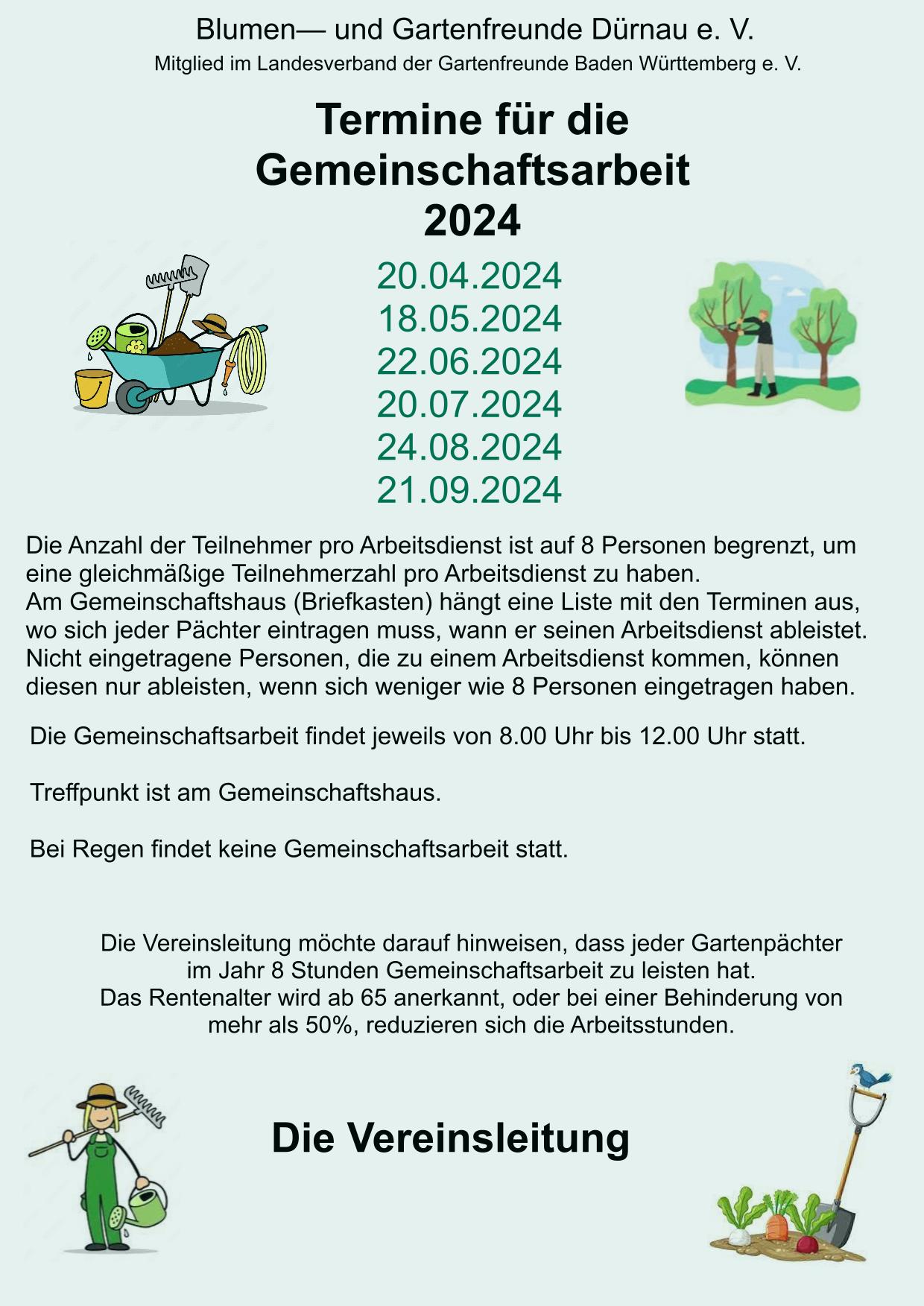 Blumen— und Gartenfreunde Dürnau e. V.
Mitglied im Landesverband der Gartenfreunde Baden Württemberg e. V.

Termine für die Gemeinschaftsarbeit 2024

20.04.2024
18.05.2024
22.06.2024
20.07.2024
24.08.2024
21.09.2024

Die Anzahl der Teilnehmer pro Arbeitsdienst ist auf 8 Personen begrenzt, um eine gleichmäßige Teilnehmerzahl pro Arbeitsdienst zu haben.
Am Gemeinschaftshaus (Briefkasten) hängt eine Liste mit den Terminen aus, wo sich jeder Pächter eintragen muss, wann er seinen Arbeitsdienst ableistet. Nicht eingetragene Personen, die zu einem Arbeitsdienst kommen, können diesen nur ableisten, wenn sich weniger wie 8 Personen eingetragen haben.

Die Gemeinschaftsarbeit findet jeweils von 8.00 Uhr bis 12.00 Uhr statt.

Treffpunkt ist am Gemeinschaftshaus.

Bei Regen findet keine Gemeinschaftsarbeit statt.

Die Vereinsleitung möchte darauf hinweisen, dass jeder Gartenpächter im Jahr 8 Stunden Gemeinschaftsarbeit zu leisten hat.
Das Rentenalter wird ab 65 anerkannt, oder bei einer Behinderung von mehr als 50%, reduzieren sich die Arbeitsstunden.

Die Vereinsleitung